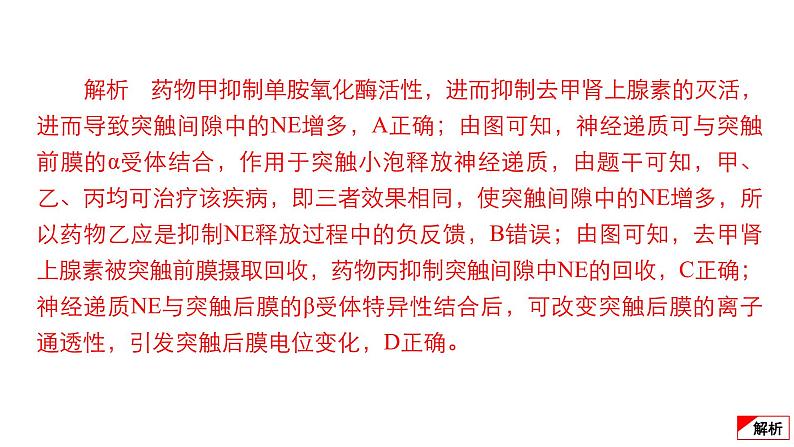 解析　药物甲抑制单胺氧化酶活性，进而抑制去甲肾上腺素的灭活，进而导致突触间隙中的NE增多，A正确；由图可知，神经递质可与突触前膜的α受体结合，作用于突触小泡释放神经递质，由题干可知，甲、乙、丙均可治疗该疾病，即三者效果相同，使突触间隙中的NE增多，所以药物乙应是抑制NE释放过程中的负反馈，B错误；由图可知，去甲肾上腺素被突触前膜摄取回收，药物丙抑制突触间隙中NE的回收，C正确；神经递质NE与突触后膜的β受体特异性结合后，可改变突触后膜的离子通透性，引发突触后膜电位变化，D正确。

解析